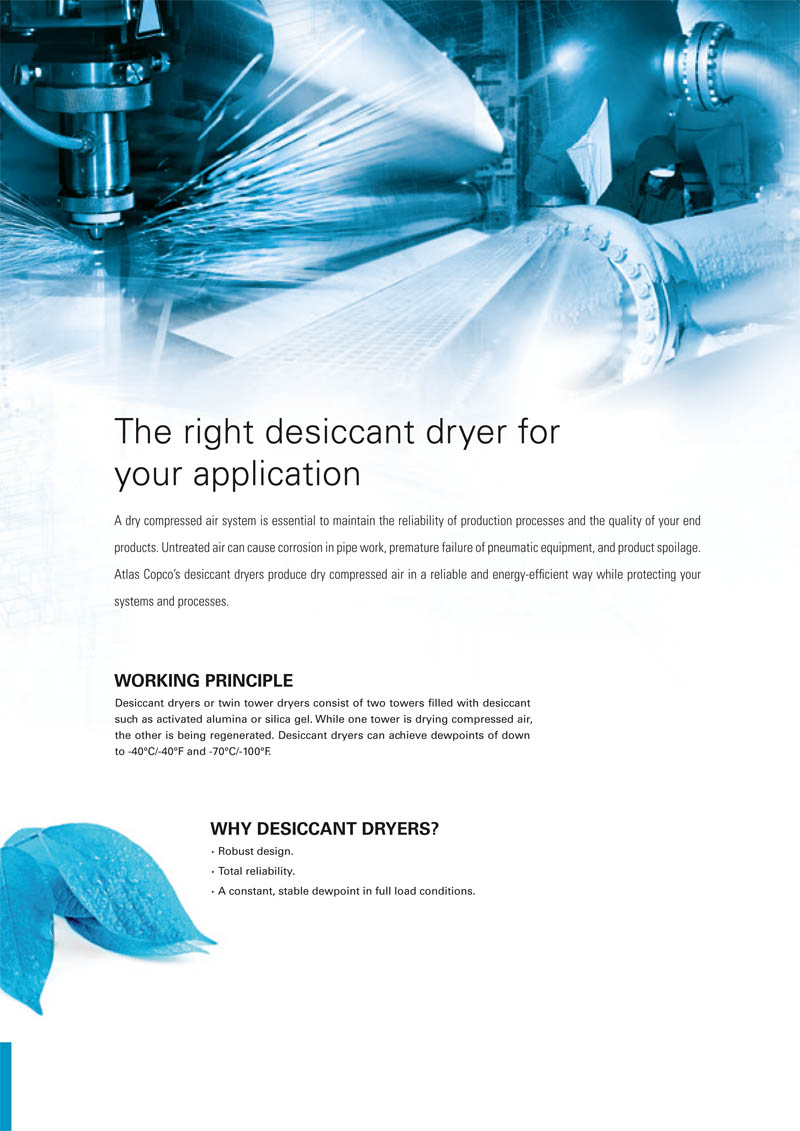 The right desiccant dryer for your application

A dry compressed air system is essential to maintain the reliability of production processes and the quality of your end products. Untreated air can cause corrosion in pipe work, premature failure of pneumatic equipment, and product spoilage. Atlas Copco's desiccant dryers produce dry compressed air in a reliable and energy-efficient way while protecting your systems and processes.

WORKING PRINCIPLE

Desiccant dryers or twin tower dryers consist of two towers filled with desiccant such as activated alumina or silica gel. While one tower is drying compressed air, the other is being regenerated. Desiccant dryers can achieve dewpoints of down to -40°C/-40°F and -70°C/-100°F.

WHY DESICCANT DRYERS?

• Robust design.
• Total reliability.
• A constant, stable dewpoint in full load conditions.